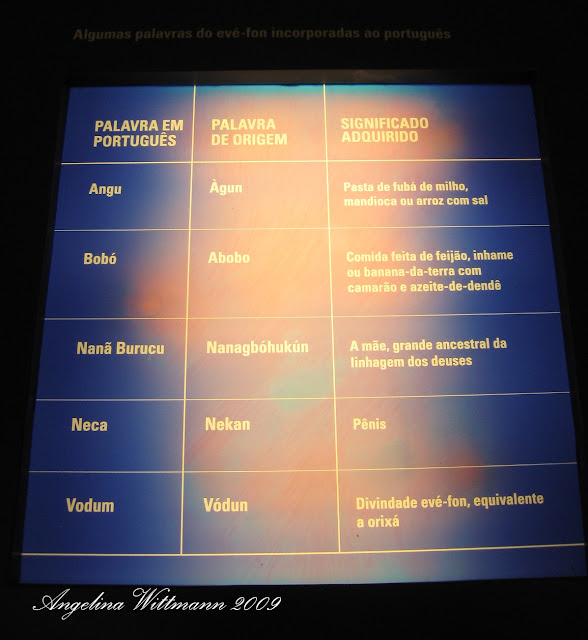 Algumas palavras do evé-fon incorporadas ao português

| PALAVRA EM PORTUGUÊS | PALAVRA DE ORIGEM | SIGNIFICADO ADQUIRIDO |
|---|---|---|
| Angu | Àgun | Pasta de fubá de milho, mandioca ou arroz com sal |
| Bobó | Abobo | Comida feita de feijão, inhame ou banana-da-terra com camarão e azeite-de-dendê |
| Nanã Burucu | Nanagbóhukún | A mãe, grande ancestral da linhagem dos deuses |
| Neca | Nekan | Pênis |
| Vodum | Vódun | Divindade evé-fon, equivalente a orixá |

Angelina Wittmann 2009